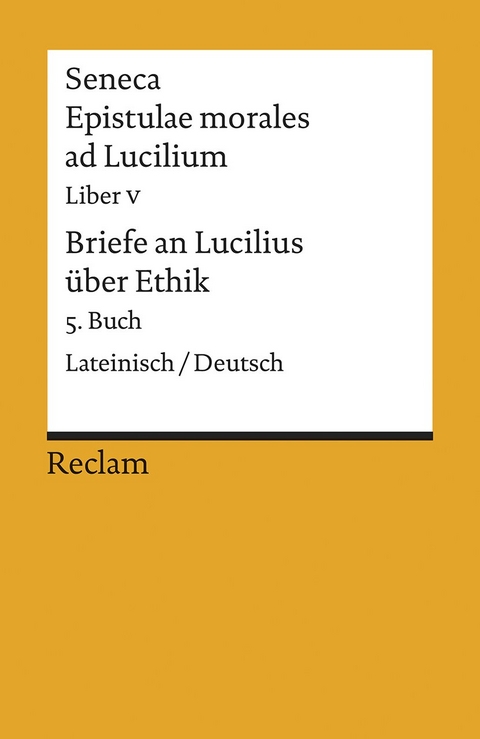 Seneca
Epistulae morales ad Lucilium
Liber V

Briefe an Lucilius über Ethik
5. Buch

Lateinisch / Deutsch

Reclam